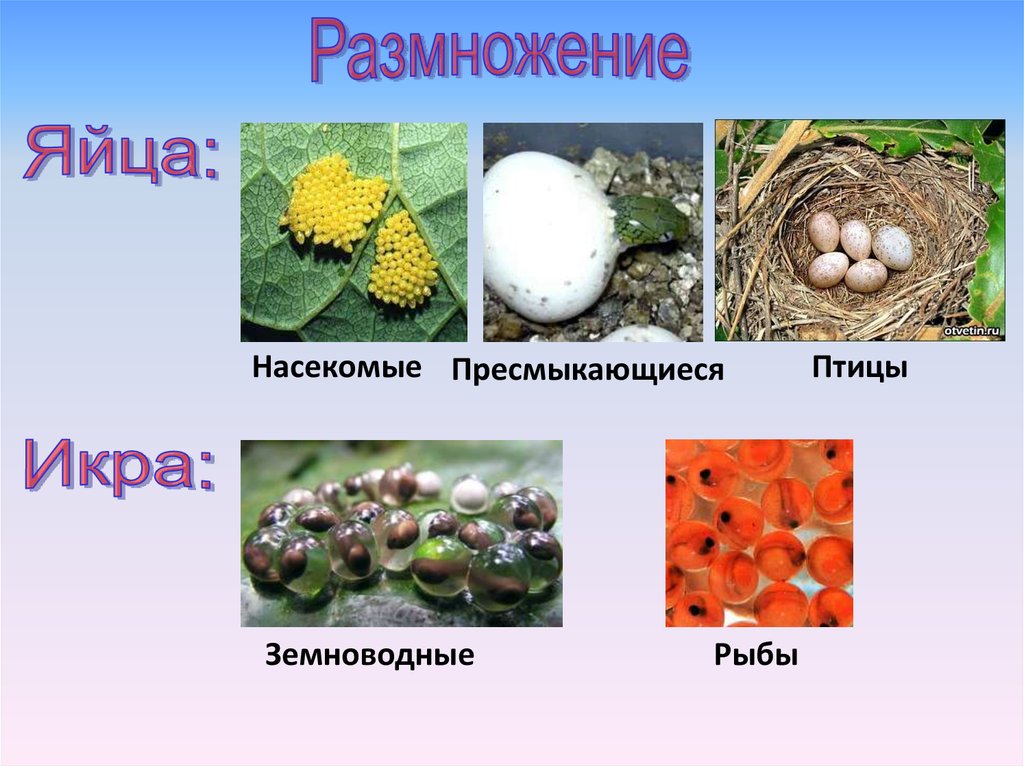 Размножение

Яйца:

otvetin.ru

Насекомые

Пресмыкающиеся

Птицы

Икра:

Земноводные

Рыбы